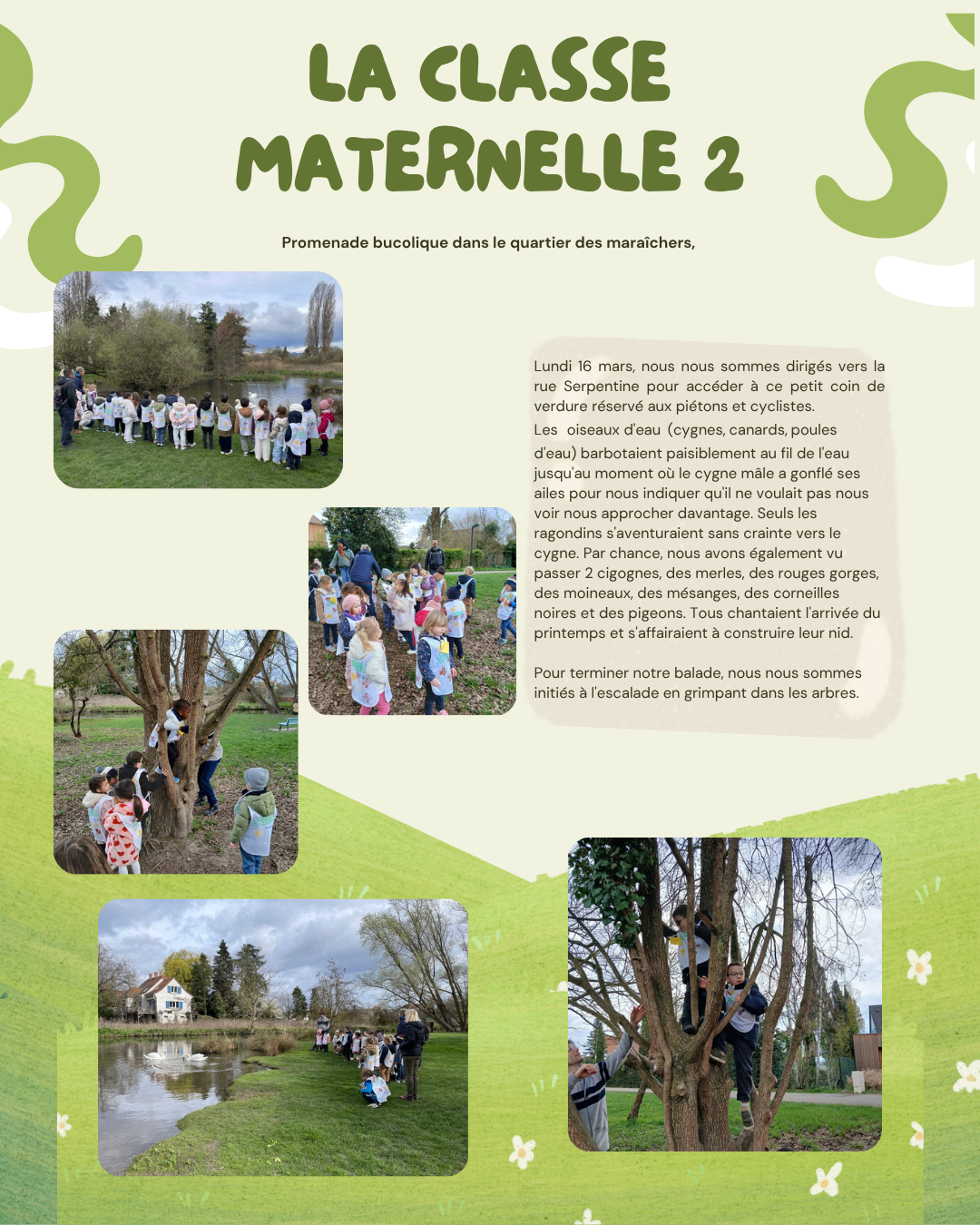 LA CLASSE MATERNELLE 2

Promenade bucolique dans le quartier des maraîchers,

Lundi 16 mars, nous nous sommes dirigés vers la rue Serpentine pour accéder à ce petit coin de verdure réservé aux piétons et cyclistes.
Les oiseaux d'eau (cygnes, canards, poules d'eau) barbotaient paisiblement au fil de l'eau jusqu'au moment où le cygne mâle a gonflé ses ailes pour nous indiquer qu'il ne voulait pas nous voir nous approcher davantage. Seuls les ragondins s'aventuraient sans crainte vers le cygne. Par chance, nous avons également vu passer 2 cigognes, des merles, des rouges gorges, des moineaux, des mésanges, des corneilles noires et des pigeons. Tous chantaient l'arrivée du printemps et s'affairaient à construire leur nid.

Pour terminer notre balade, nous nous sommes initiés à l'escalade en grimpant dans les arbres.